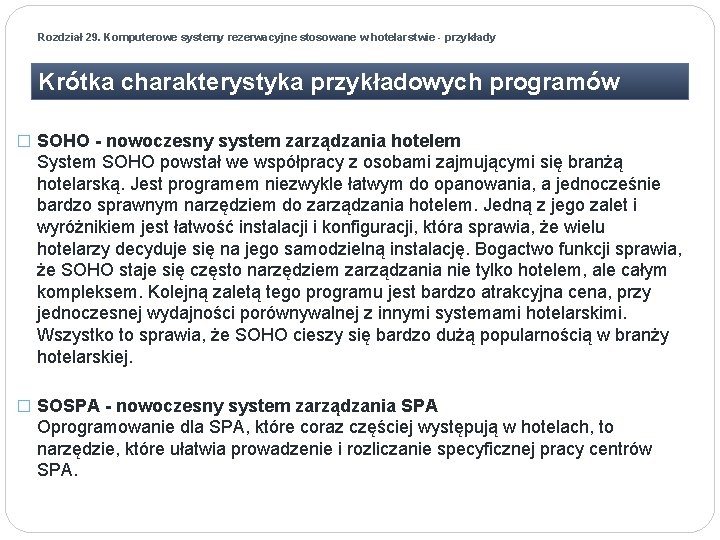 Rozdział 29. Komputerowe systemy rezerwacyjne stosowane w hotelarstwie - przykłady

Krótka charakterystyka przykładowych programów

□ SOHO - nowoczesny system zarządzania hotelem
System SOHO powstał we współpracy z osobami zajmującymi się branżą hotelarską. Jest programem niezwykle łatwym do opanowania, a jednocześnie bardzo sprawnym narzędziem do zarządzania hotelem. Jedną z jego zalet i wyróżnikiem jest łatwość instalacji i konfiguracji, która sprawia, że wielu hotelarzy decyduje się na jego samodzielną instalację. Bogactwo funkcji sprawia, że SOHO staje się często narzędziem zarządzania nie tylko hotelem, ale całym kompleksem. Kolejną zaletą tego programu jest bardzo atrakcyjna cena, przy jednoczesnej wydajności porównywalnej z innymi systemami hotelarskimi. Wszystko to sprawia, że SOHO cieszy się bardzo dużą popularnością w branży hotelarskiej.

□ SOSPA - nowoczesny system zarządzania SPA
Oprogramowanie dla SPA, które coraz częściej występują w hotelach, to narzędzie, które ułatwia prowadzenie i rozliczanie specyficznej pracy centrów SPA.